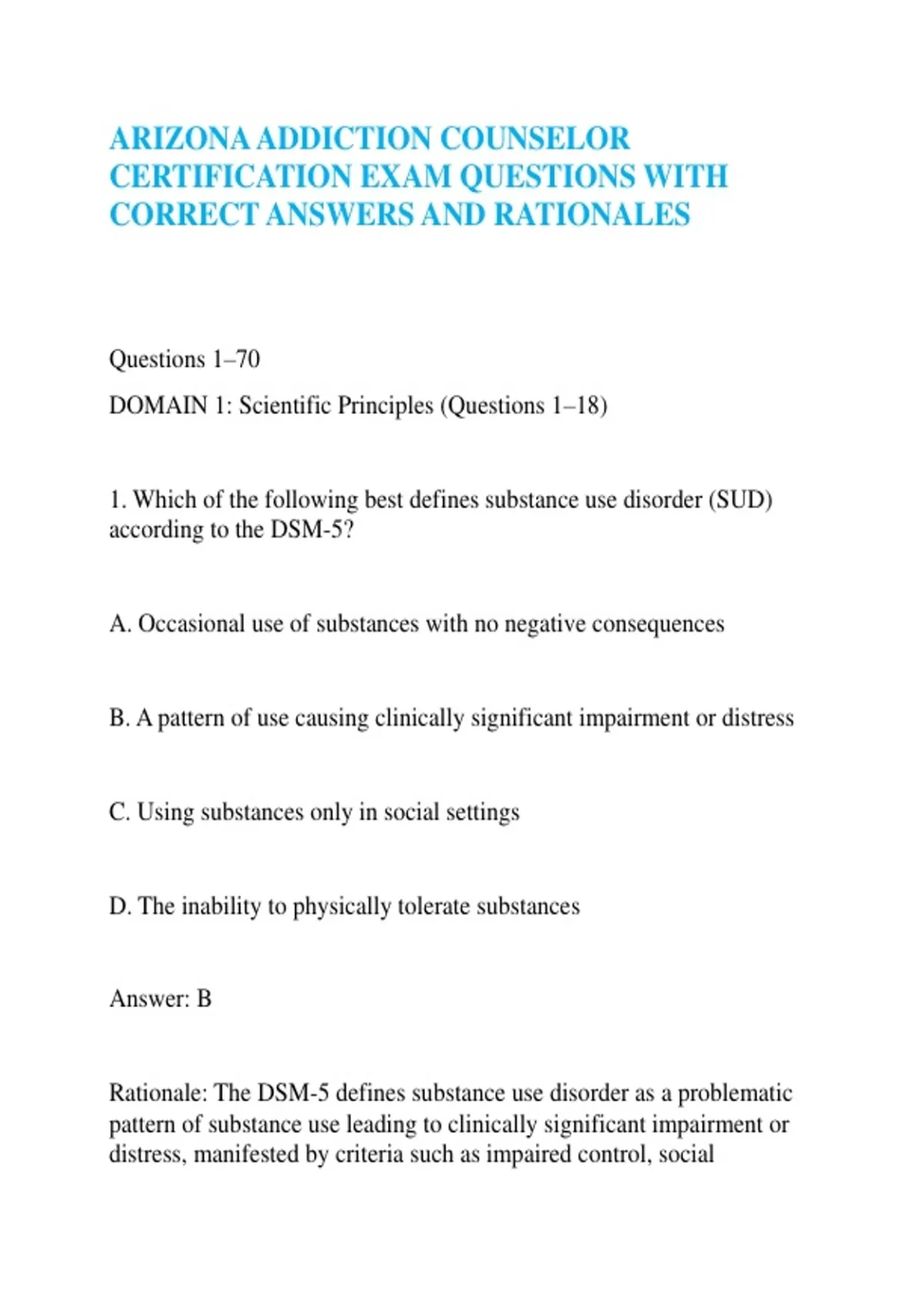 ARIZONA ADDICTION COUNSELOR CERTIFICATION EXAM QUESTIONS WITH CORRECT ANSWERS AND RATIONALES

Questions 1–70

DOMAIN 1: Scientific Principles (Questions 1–18)

1. Which of the following best defines substance use disorder (SUD) according to the DSM-5?

A. Occasional use of substances with no negative consequences

B. A pattern of use causing clinically significant impairment or distress

C. Using substances only in social settings

D. The inability to physically tolerate substances

Answer: B

Rationale: The DSM-5 defines substance use disorder as a problematic pattern of substance use leading to clinically significant impairment or distress, manifested by criteria such as impaired control, social